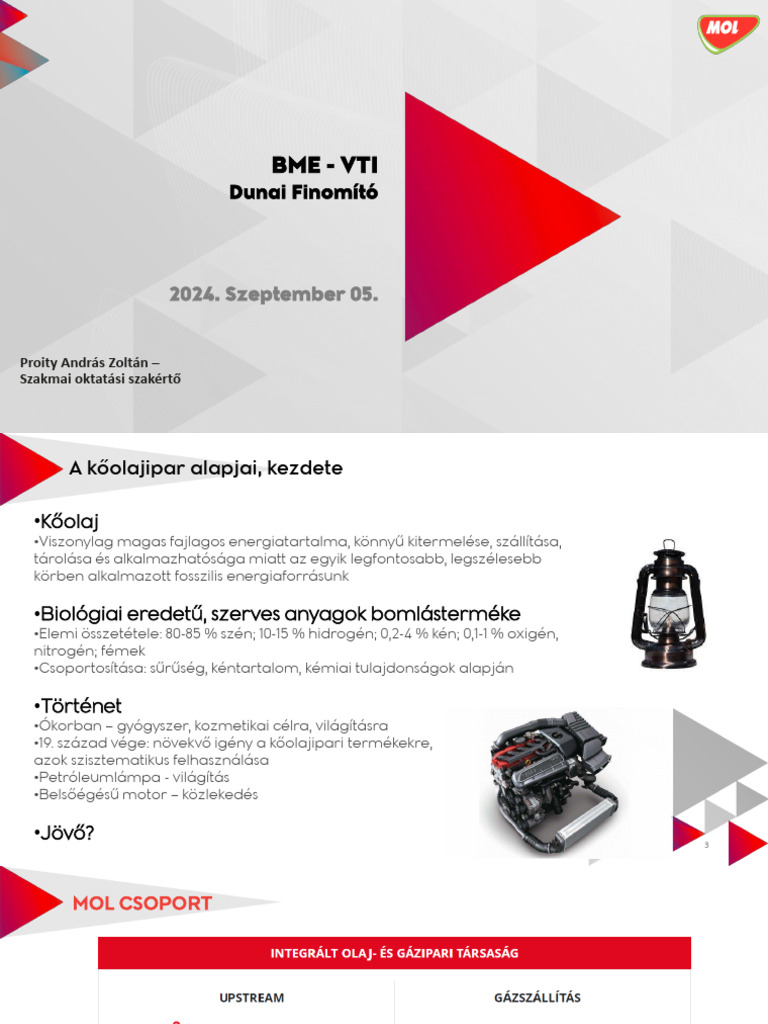 MOL

BME - VTI
Dunai Finomító

2024. Szeptember 05.

Proity András Zoltán –
Szakmai oktatási szakértő

A kőolajipar alapjai, kezdete

•Kőolaj
•Viszonylag magas fajlagos energiatartalma, könnyű kitermelése, szállítása, tárolása és alkalmazhatósága miatt az egyik legfontosabb, legszélesebb körben alkalmazott fosszilis energiaforrásunk

•Biológiai eredetű, szerves anyagok bomlásterméke
•Elemi összetétele: 80-85 % szén; 10-15 % hidrogén; 0,2-4 % kén; 0,1-1 % oxigén, nitrogén; fémek
•Csoportosítása: sűrűség, kéntartalom, kémiai tulajdonságok alapján

•Történet
•Ókorban – gyógyszer, kozmetikai célra, világításra
•19. század vége: növekvő igény a kőolajipari termékekre, azok szisztematikus felhasználása
•Petróleumlámpa - világítás
•Belsőégésű motor – közlekedés

•Jövő?

3

MOL CSOPORT

INTEGRÁLT OLAJ- ÉS GÁZIPARI TÁRSASÁG

UPSTREAM

GÁZSZÁLLÍTÁS